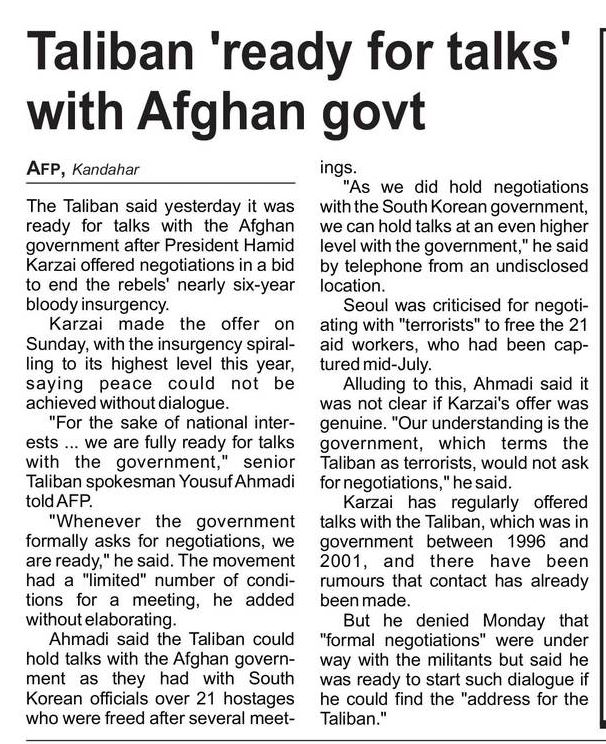 Taliban 'ready for talks' with Afghan govt

AFP, Kandahar

The Taliban said yesterday it was ready for talks with the Afghan government after President Hamid Karzai offered negotiations in a bid to end the rebels' nearly six-year bloody insurgency.

Karzai made the offer on Sunday, with the insurgency spiralling to its highest level this year, saying peace could not be achieved without dialogue.

"For the sake of national interests ... we are fully ready for talks with the government," senior Taliban spokesman Yousuf Ahmadi told AFP.

"Whenever the government formally asks for negotiations, we are ready," he said. The movement had a "limited" number of conditions for a meeting, he added without elaborating.

Ahmadi said the Taliban could hold talks with the Afghan government as they had with South Korean officials over 21 hostages who were freed after several meetings.

"As we did hold negotiations with the South Korean government, we can hold talks at an even higher level with the government," he said by telephone from an undisclosed location.

Seoul was criticised for negotiating with "terrorists" to free the 21 aid workers, who had been captured mid-July.

Alluding to this, Ahmadi said it was not clear if Karzai's offer was genuine. "Our understanding is the government, which terms the Taliban as terrorists, would not ask for negotiations," he said.

Karzai has regularly offered talks with the Taliban, which was in government between 1996 and 2001, and there have been rumours that contact has already been made.

But he denied Monday that "formal negotiations" were under way with the militants but said he was ready to start such dialogue if he could find the "address for the Taliban."